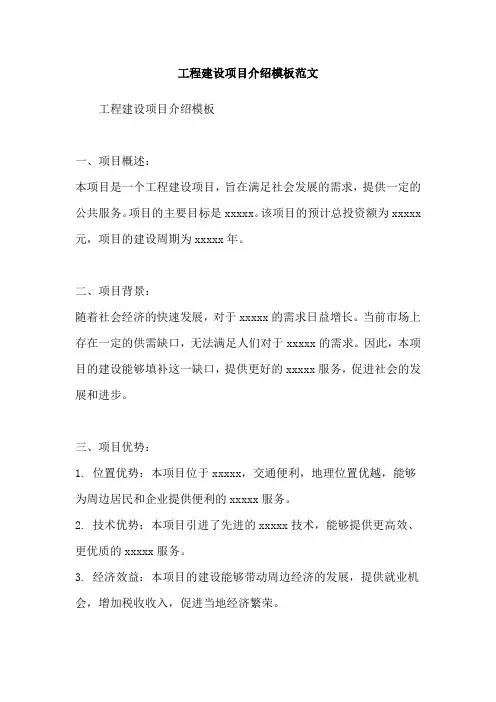 工程建设项目介绍模板范文

工程建设项目介绍模板

一、项目概述：

本项目是一个工程建设项目，旨在满足社会发展的需求，提供一定的公共服务。项目的主要目标是 xxxxx。该项目的预计总投资额为 xxxxx 元，项目的建设周期为 xxxxx 年。

二、项目背景：

随着社会经济的快速发展，对于 xxxxx 的需求日益增长。当前市场上存在一定的供需缺口，无法满足人们对于 xxxxx 的需求。因此，本项目的建设能够填补这一缺口，提供更好的 xxxxx 服务，促进社会的发展和进步。

三、项目优势：

1. 位置优势：本项目位于 xxxxx，交通便利，地理位置优越，能够为周边居民和企业提供便利的 xxxxx 服务。

2. 技术优势：本项目引进了先进的 xxxxx 技术，能够提供更高效、更优质的 xxxxx 服务。

3. 经济效益：本项目的建设能够带动周边经济的发展，提供就业机会，增加税收收入，促进当地经济繁荣。